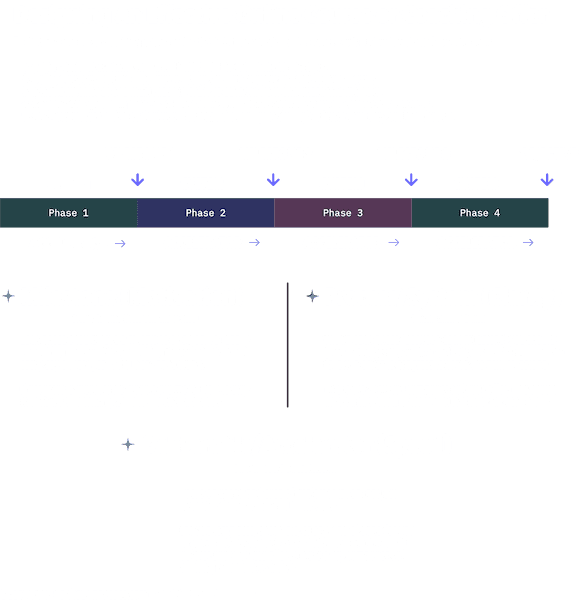 Phase 1 Phase 2 Phase 3 Phase 4